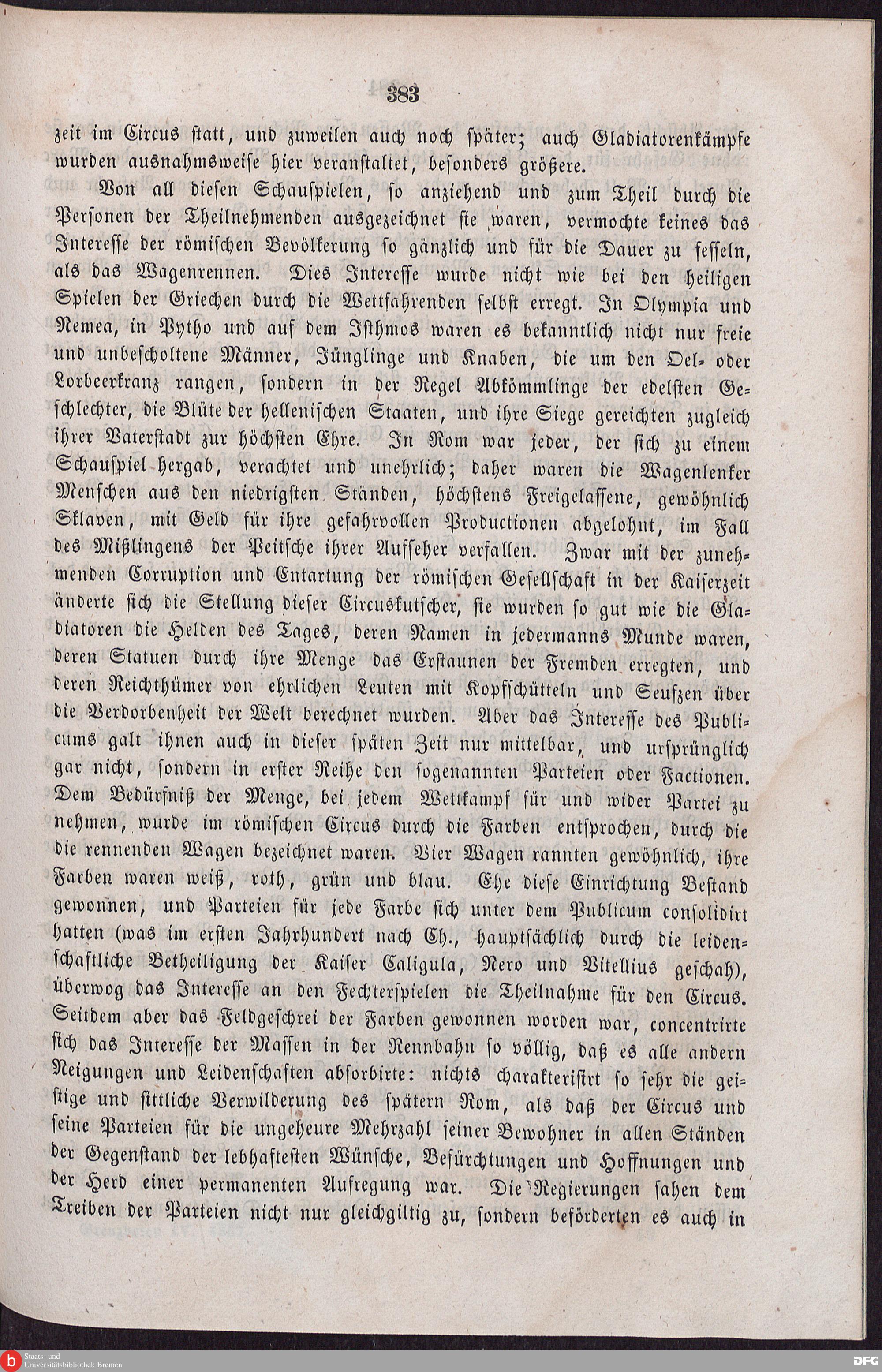 383

zeit im Circus statt, und zuweilen auch noch später; auch Gladiatorenkämpfe wurden ausnahmsweise hier veranstaltet, besonders größere.

Von all diesen Schauspielen, so anziehend und zum Theil durch die Personen der Theilnehmenden ausgezeichnet sie waren, vermochte keines das Interesse der römischen Bevölkerung so gänzlich und für die Dauer zu fesseln, als das Wagenrennen. Dies Interesse wurde nicht wie bei den heiligen Spielen der Griechen durch die Wettfahrenden selbst erregt. In Olympia und Nemea, in Pytho und auf dem Isthmos waren es bekanntlich nicht nur freie und unbescholtene Männer, Jünglinge und Knaben, die um den Oel- oder Lorbeerkranz rangen, sondern in der Regel Abkömmlinge der edelsten Geschlechter, die Blüte der hellenischen Staaten, und ihre Siege gereichten zugleich ihrer Vaterstadt zur höchsten Ehre. In Rom war jeder, der sich zu einem Schauspiel hergab, verachtet und unehrlich; daher waren die Wagenlenker Menschen aus den niedrigsten Ständen, höchstens Freigelassene, gewöhnlich Sklaven, mit Geld für ihre gefahrvollen Productionen abgelohnt, im Fall des Mißlingens der Peitsche ihrer Aufseher verfallen. Zwar mit der zunehmenden Corruption und Entartung der römischen Gesellschaft in der Kaiserzeit änderte sich die Stellung dieser Circuskutscher, sie wurden so gut wie die Gladiatoren die Helden des Tages, deren Namen in jedermanns Munde waren, deren Statuen durch ihre Menge das Erstaunen der Fremden erregten, und deren Reichthümer von ehrlichen Leuten mit Kopfschütteln und Seufzen über die Verdorbenheit der Welt berechnet wurden. Aber das Interesse des Publicums galt ihnen auch in dieser späten Zeit nur mittelbar, und ursprünglich gar nicht, sondern in erster Reihe den sogenannten Parteien oder Factionen. Dem Bedürfniß der Menge, bei jedem Wettkampf für und wider Partei zu nehmen, wurde im römischen Circus durch die Farben entsprochen, durch die die rennenden Wagen bezeichnet waren. Vier Wagen rannten gewöhnlich, ihre Farben waren weiß, roth, grün und blau. Ehe diese Einrichtung Bestand gewonnen, und Parteien für jede Farbe sich unter dem Publicum consolidirt hatten (was im ersten Jahrhundert nach Ch., hauptsächlich durch die leidenschaftliche Betheiligung der Kaiser Caligula, Nero und Vitellius geschah), überwog das Interesse an den Fechterspielen die Theilnahme für den Circus. Seitdem aber das Feldgeschrei der Farben gewonnen worden war, concentrirte sich das Interesse der Massen in der Rennbahn so völlig, daß es alle andern Neigungen und Leidenschaften absorbirte: nichts charakterisirt so sehr die geistige und sittliche Verwilderung des spätern Rom, als daß der Circus und seine Parteien für die ungeheure Mehrzahl seiner Bewohner in allen Ständen der Gegenstand der lebhaftesten Wünsche, Befürchtungen und Hoffnungen und der Herd einer permanenten Aufregung war. Die Regierungen sahen dem Treiben der Parteien nicht nur gleichgiltig zu, sondern beförderten es auch in

Staats- und Universitätsbibliothek Bremen
DFG